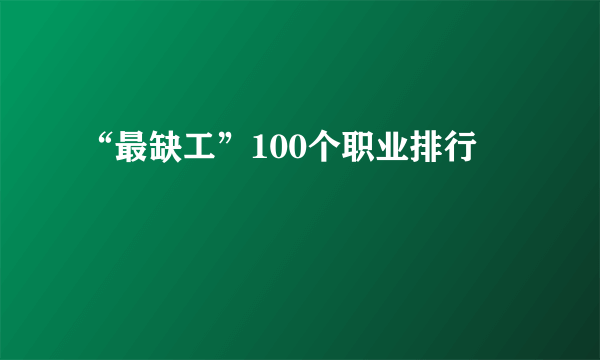 “最缺工”100个职业排行